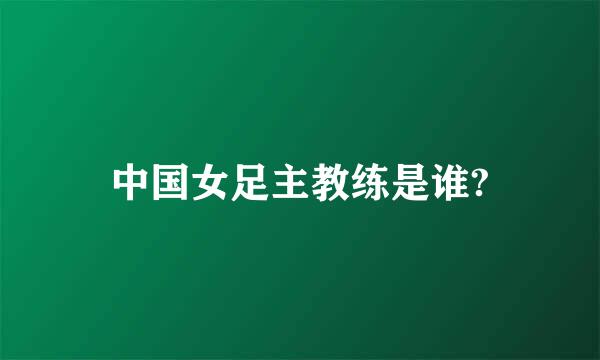 中国女足主教练是谁?